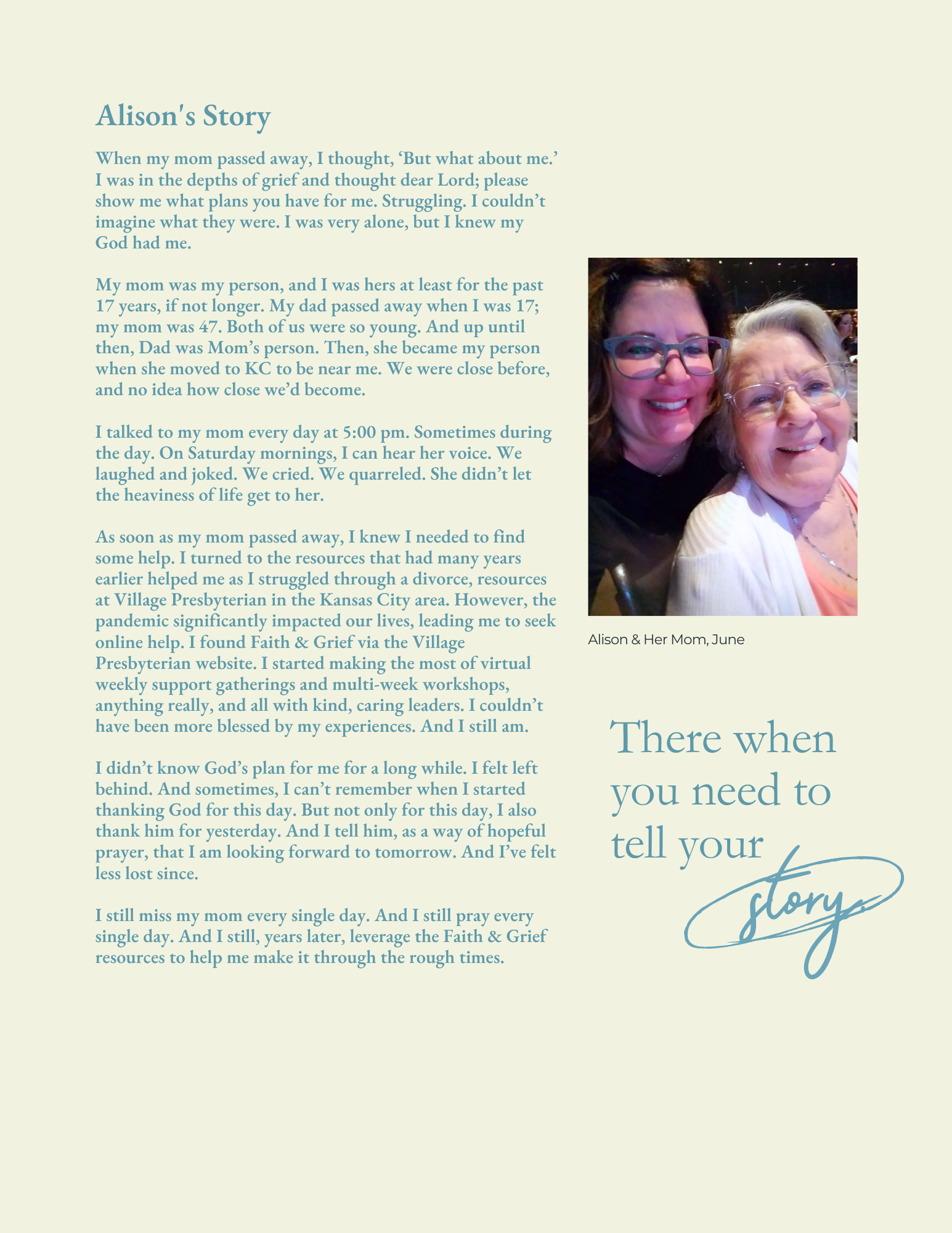 Alison's Story

When my mom passed away, I thought, ‘But what about me.’ I was in the depths of grief and thought dear Lord; please show me what plans you have for me. Struggling. I couldn’t imagine what they were. I was very alone, but I knew my God had me.

My mom was my person, and I was hers at least for the past 17 years, if not longer. My dad passed away when I was 17; my mom was 47. Both of us were so young. And up until then, Dad was Mom’s person. Then, she became my person when she moved to KC to be near me. We were close before, and no idea how close we’d become.

I talked to my mom every day at 5:00 pm. Sometimes during the day. On Saturday mornings, I can hear her voice. We laughed and joked. We cried. We quarreled. She didn’t let the heaviness of life get to her.

As soon as my mom passed away, I knew I needed to find some help. I turned to the resources that had many years earlier helped me as I struggled through a divorce, resources at Village Presbyterian in the Kansas City area. However, the pandemic significantly impacted our lives, leading me to seek online help. I found Faith & Grief via the Village Presbyterian website. I started making the most of virtual weekly support gatherings and multi-week workshops, anything really, and all with kind, caring leaders. I couldn’t have been more blessed by my experiences. And I still am.

I didn’t know God’s plan for me for a long while. I felt left behind. And sometimes, I can’t remember when I started thanking God for this day. But not only for this day, I also thank him for yesterday. And I tell him, as a way of hopeful prayer, that I am looking forward to tomorrow. And I’ve felt less lost since.

I still miss my mom every single day. And I still pray every single day. And I still, years later, leverage the Faith & Grief resources to help me make it through the rough times.

Alison & Her Mom, June

There when you need to tell your story.